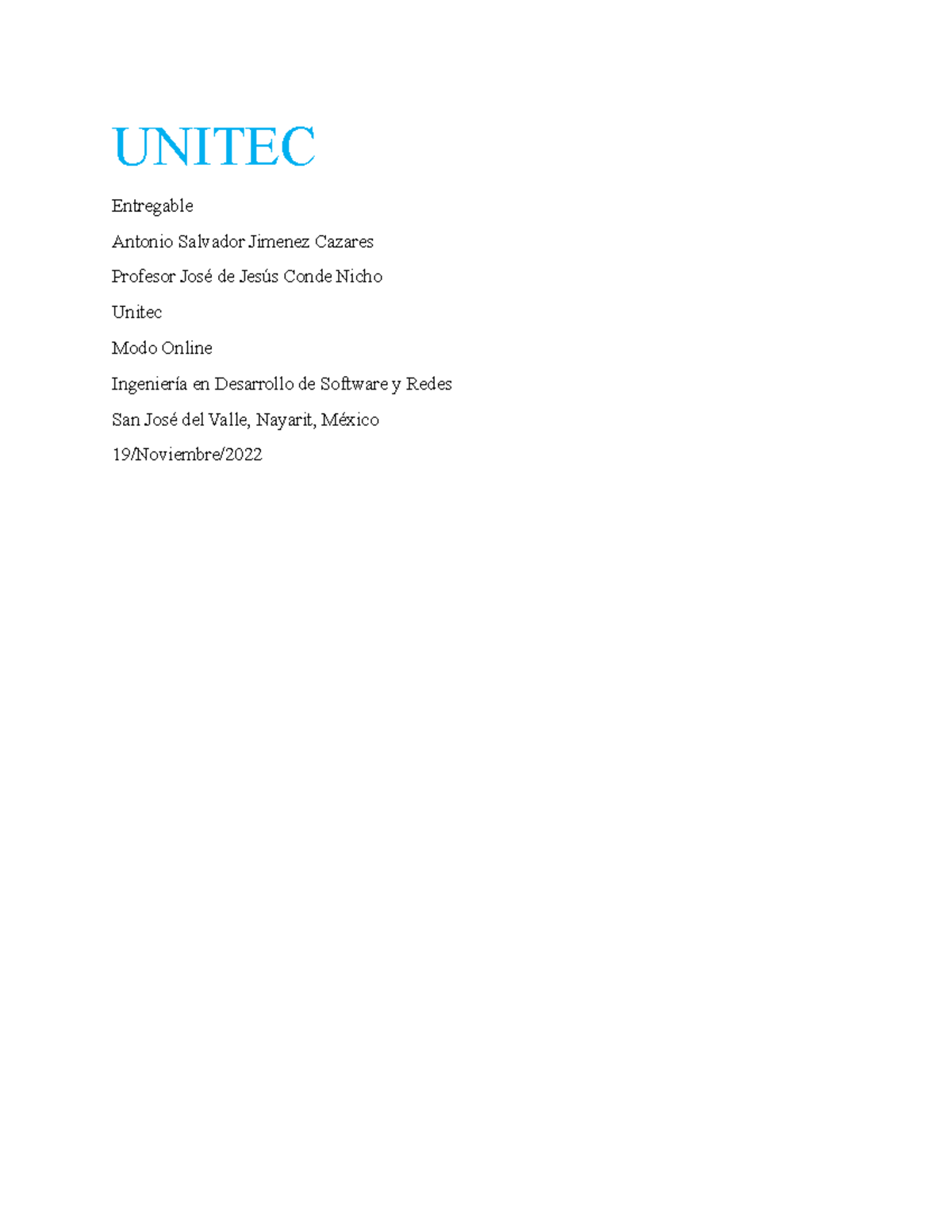 UNITEC

Entregable

Antonio Salvador Jimenez Cazares

Profesor José de Jesús Conde Nicho

Unitec

Modo Online

Ingeniería en Desarrollo de Software y Redes

San José del Valle, Nayarit, México

19/Noviembre/2022